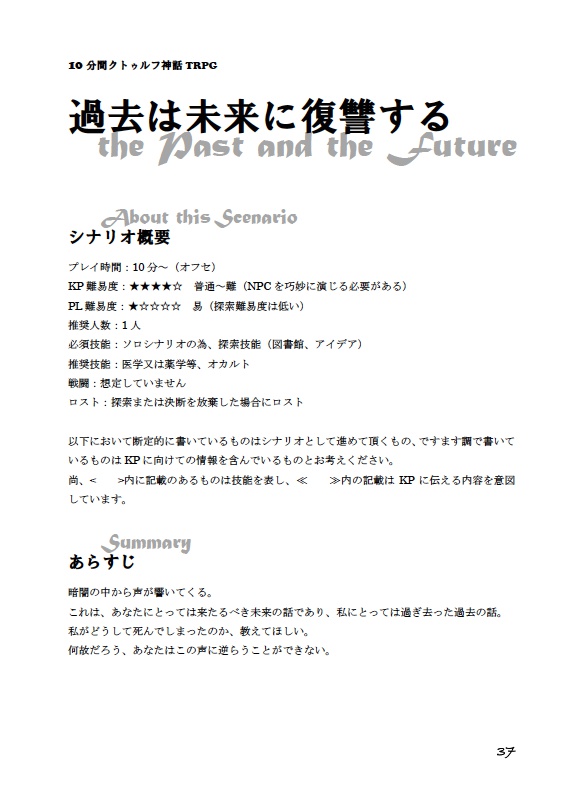 10 分間クトゥルフ神話 TRPG

過去は未来に復讐する
the Past and the Future

About this Scenario
シナリオ概要

プレイ時間：10 分～（オフセ）
KP 難易度：★★★★☆　普通～難（NPC を巧妙に演じる必要がある）
PL 難易度：★☆☆☆☆　易（探索難易度は低い）
推奨人数：1 人
必須技能：ソロシナリオの為、探索技能（図書館、アイデア）
推奨技能：医学又は薬学等、オカルト
戦闘：想定していません
ロスト：探索または決断を放棄した場合にロスト

以下において断定的に書いているものはシナリオとして進めて頂くもの、ですます調で書いているものは KP に向けての情報を含んでいるものとお考えください。
尚、＜　　＞内に記載のあるものは技能を表し、≪　　≫内の記載は KP に伝える内容を意図しています。

Summary
あらすじ

暗闇の中から声が響いてくる。
これは、あなたにとっては来たるべき未来の話であり、私にとっては過ぎ去った過去の話。
私がどうして死んでしまったのか、教えてほしい。
何故だろう、あなたはこの声に逆らうことができない。

37